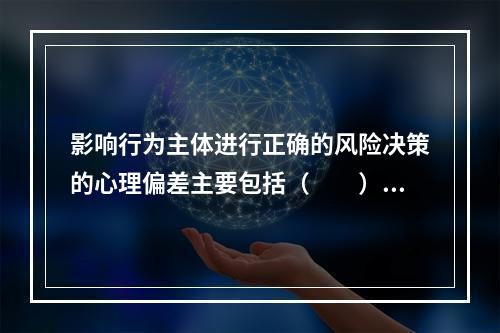 影响行为主体进行正确的风险决策的心理偏差主要包括（　　）...